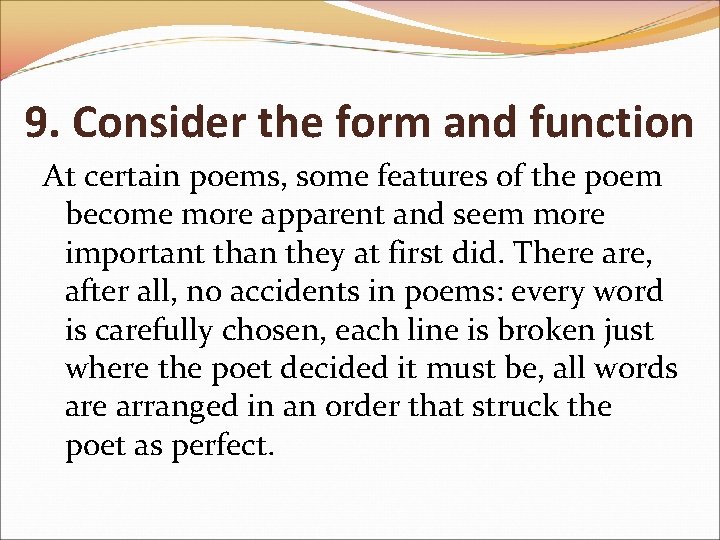 9. Consider the form and function

At certain poems, some features of the poem become more apparent and seem more important than they at first did. There are, after all, no accidents in poems: every word is carefully chosen, each line is broken just where the poet decided it must be, all words are arranged in an order that struck the poet as perfect.